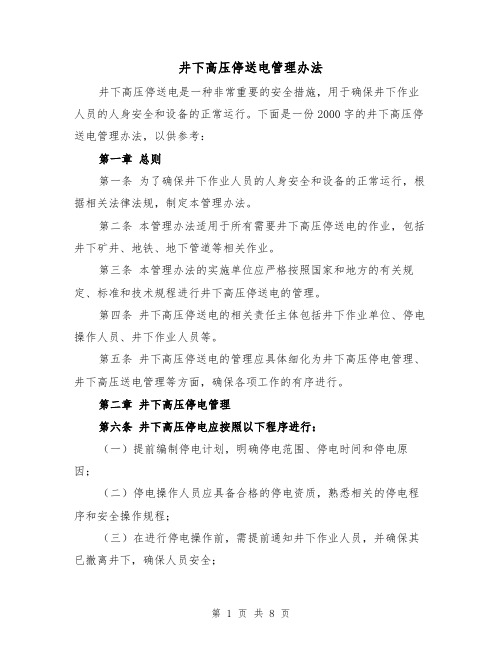 井下高压停送电管理办法

井下高压停送电是一种非常重要的安全措施，用于确保井下作业人员的人身安全和设备的正常运行。下面是一份2000字的井下高压停送电管理办法，以供参考：

第一章 总则

第一条 为了确保井下作业人员的人身安全和设备的正常运行，根据相关法律法规，制定本管理办法。

第二条 本管理办法适用于所有需要井下高压停送电的作业，包括井下矿井、地铁、地下管道等相关作业。

第三条 本管理办法的实施单位应严格按照国家和地方的有关规定、标准和技术规程进行井下高压停送电的管理。

第四条 井下高压停送电的相关责任主体包括井下作业单位、停电操作人员、井下作业人员等。

第五条 井下高压停送电的管理应具体细化为井下高压停电管理、井下高压送电管理等方面，确保各项工作的有序进行。

第二章 井下高压停电管理

第六条 井下高压停电应按照以下程序进行：

（一）提前编制停电计划，明确停电范围、停电时间和停电原因；

（二）停电操作人员应具备合格的停电资质，熟悉相关的停电程序和安全操作规程；

（三）在进行停电操作前，需提前通知井下作业人员，并确保其已撤离井下，确保人员安全；

第 1 页 共 8 页